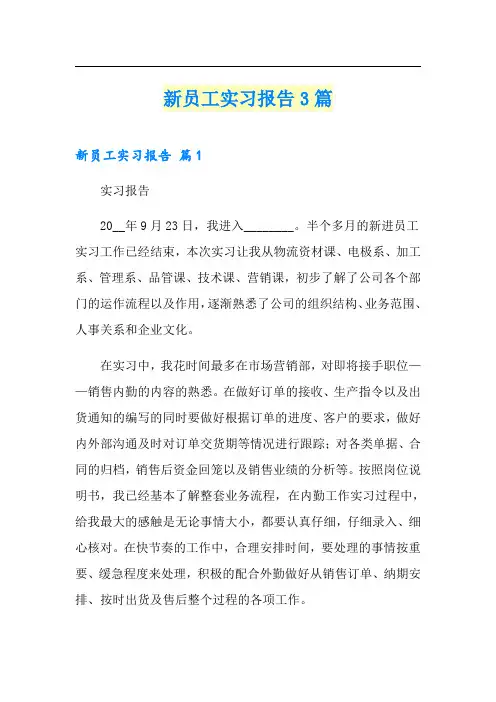 新员工实习报告3篇

新员工实习报告 篇1

实习报告

20__年9月23日，我进入________。半个多月的新进员工实习工作已经结束，本次实习让我从物流资材课、电极系、加工系、管理系、品管课、技术课、营销课，初步了解了公司各个部门的运作流程以及作用，逐渐熟悉了公司的组织结构、业务范围、人事关系和企业文化。

在实习中，我花时间最多在市场营销部，对即将接手职位——销售内勤的内容的熟悉。在做好订单的接收、生产指令以及出货通知的编写的同时要做好根据订单的进度、客户的要求，做好内外部沟通及时对订单交货期等情况进行跟踪；对各类单据、合同的归档，销售后资金回笼以及销售业绩的分析等。按照岗位说明书，我已经基本了解整套业务流程，在内勤工作实习过程中，给我最大的感触是无论事情大小，都要认真仔细，仔细录入、细心核对。在快节奏的工作中，合理安排时间，要处理的事情按重要、缓急程度来处理，积极的配合外勤做好从销售订单、纳期安排、按时出货及售后整个过程的各项工作。